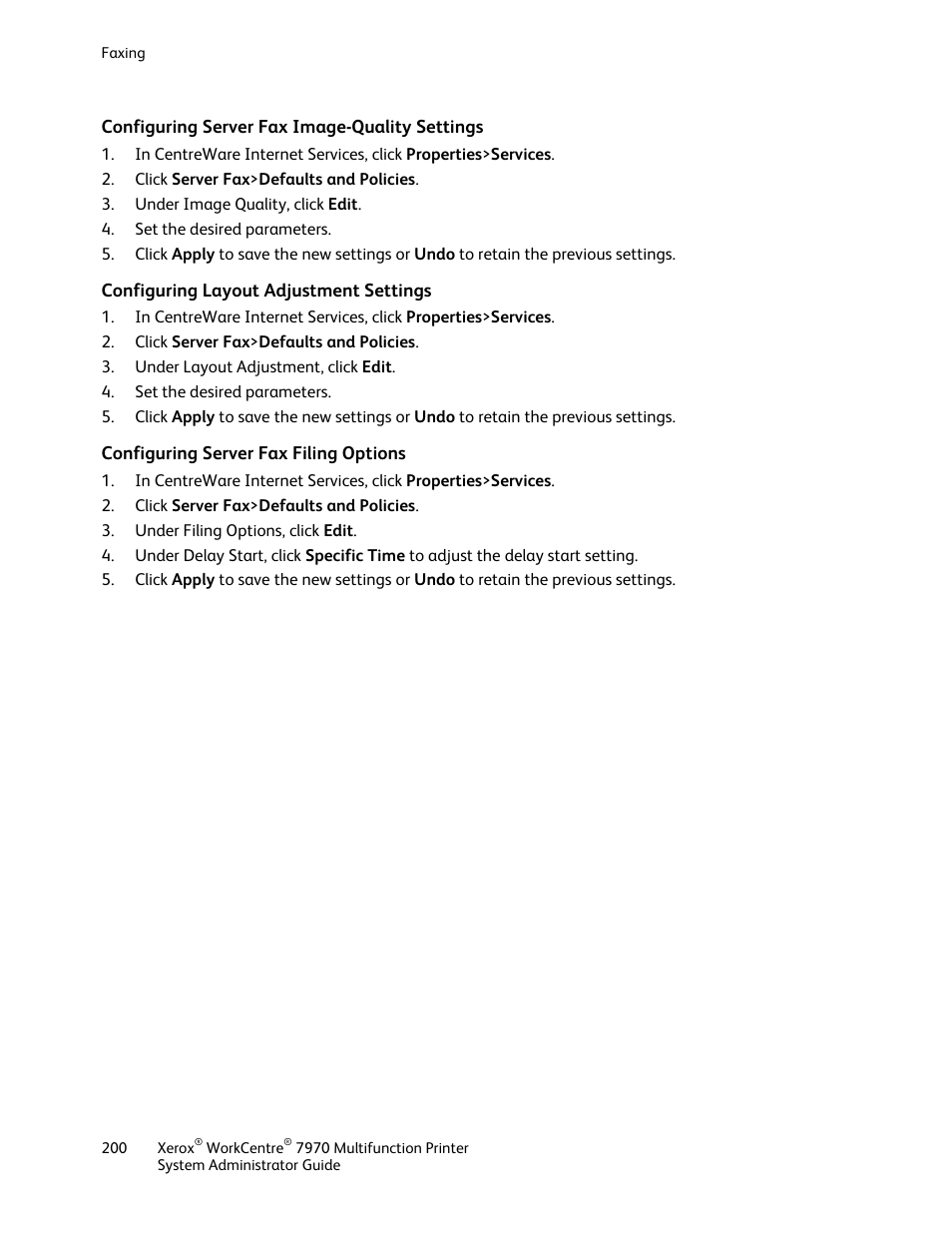 Faxing

Configuring Server Fax Image-Quality Settings

1. In CentreWare Internet Services, click Properties>Services.
2. Click Server Fax>Defaults and Policies.
3. Under Image Quality, click Edit.
4. Set the desired parameters.
5. Click Apply to save the new settings or Undo to retain the previous settings.

Configuring Layout Adjustment Settings

1. In CentreWare Internet Services, click Properties>Services.
2. Click Server Fax>Defaults and Policies.
3. Under Layout Adjustment, click Edit.
4. Set the desired parameters.
5. Click Apply to save the new settings or Undo to retain the previous settings.

Configuring Server Fax Filing Options

1. In CentreWare Internet Services, click Properties>Services.
2. Click Server Fax>Defaults and Policies.
3. Under Filing Options, click Edit.
4. Under Delay Start, click Specific Time to adjust the delay start setting.
5. Click Apply to save the new settings or Undo to retain the previous settings.

200 Xerox® WorkCentre® 7970 Multifunction Printer
System Administrator Guide